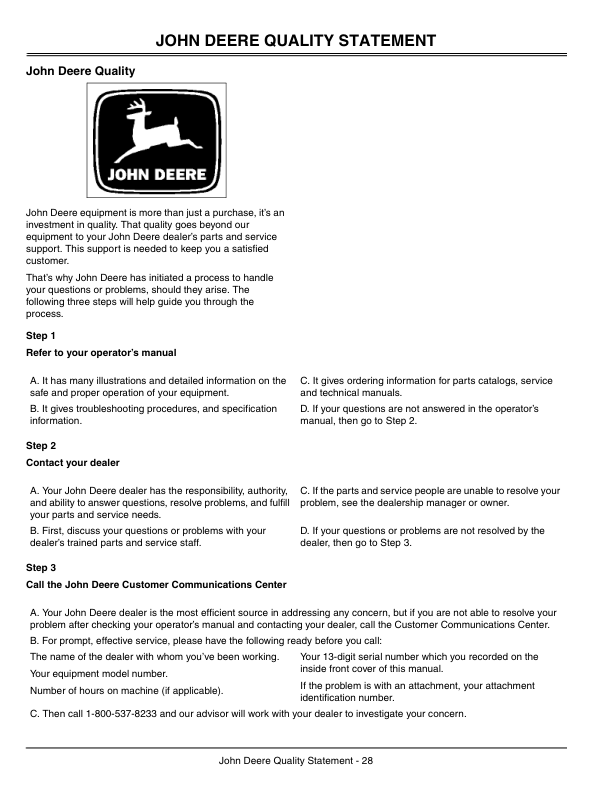 JOHN DEERE QUALITY STATEMENT

John Deere Quality

JOHN DEERE

John Deere equipment is more than just a purchase, it's an investment in quality. That quality goes beyond our equipment to your John Deere dealer's parts and service support. This support is needed to keep you a satisfied customer.

That's why John Deere has initiated a process to handle your questions or problems, should they arise. The following three steps will help guide you through the process.

Step 1

Refer to your operator's manual

A. It has many illustrations and detailed information on the safe and proper operation of your equipment.

B. It gives troubleshooting procedures, and specification information.

C. It gives ordering information for parts catalogs, service and technical manuals.

D. If your questions are not answered in the operator's manual, then go to Step 2.

Step 2

Contact your dealer

A. Your John Deere dealer has the responsibility, authority, and ability to answer questions, resolve problems, and fulfill your parts and service needs.

B. First, discuss your questions or problems with your dealer's trained parts and service staff.

C. If the parts and service people are unable to resolve your problem, see the dealership manager or owner.

D. If your questions or problems are not resolved by the dealer, then go to Step 3.

Step 3

Call the John Deere Customer Communications Center

A. Your John Deere dealer is the most efficient source in addressing any concern, but if you are not able to resolve your problem after checking your operator's manual and contacting your dealer, call the Customer Communications Center.

B. For prompt, effective service, please have the following ready before you call:

The name of the dealer with whom you've been working.

Your equipment model number.

Number of hours on machine (if applicable).

Your 13-digit serial number which you recorded on the inside front cover of this manual.

If the problem is with an attachment, your attachment identification number.

C. Then call 1-800-537-8233 and our advisor will work with your dealer to investigate your concern.

John Deere Quality Statement - 28